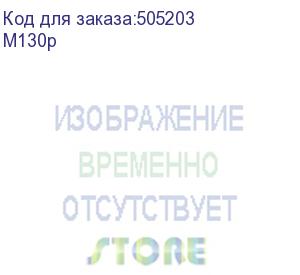 Код для заказа:505203
M130p

ИЗОБРАЖЕНИЕ
ВРЕМЕННО
ОТСУТСТВУЕТ
STORE